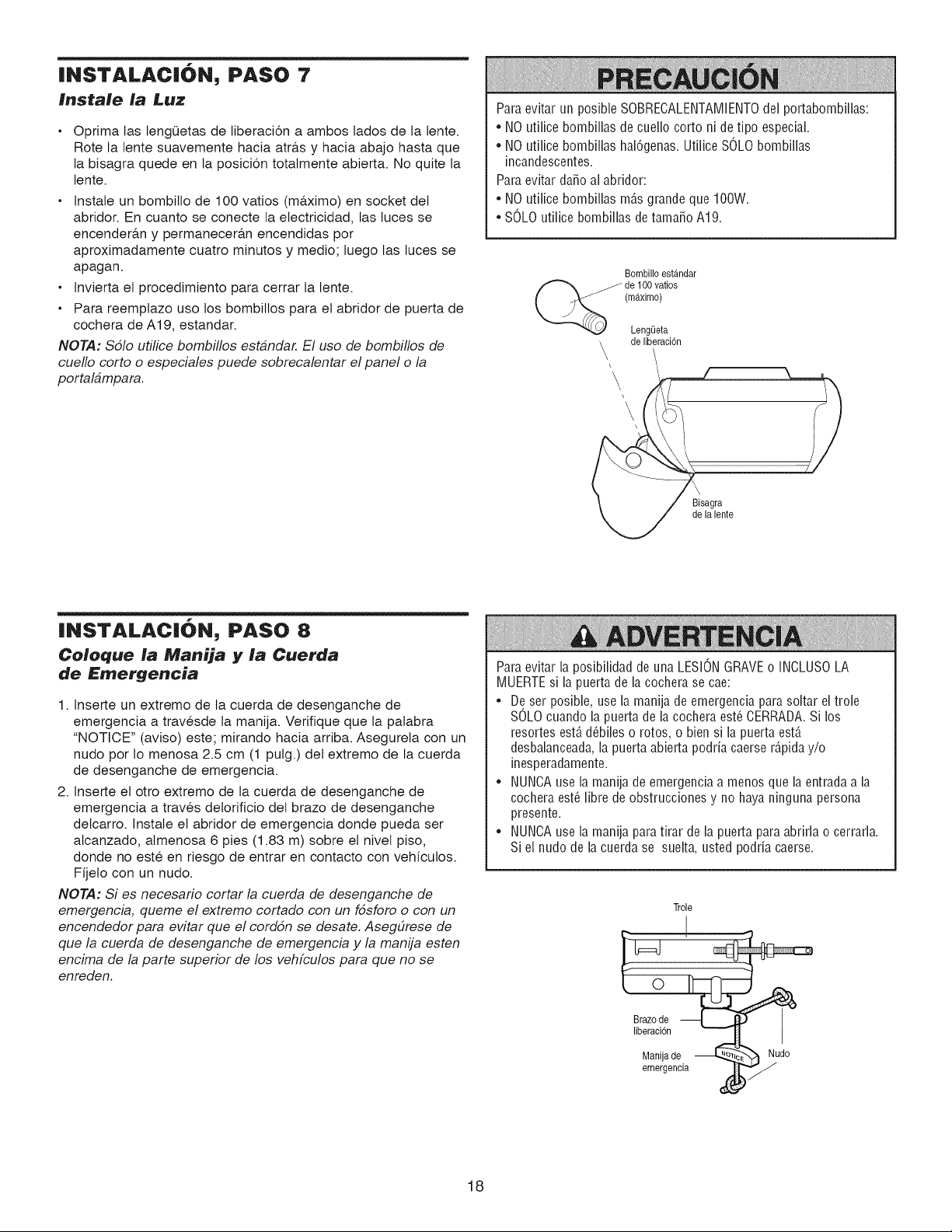 INSTALACIÓN, PASO 7
Instale la Luz

• Oprima las lengüetas de liberación a ambos lados de la lente. Rote la lente suavemente hacia atrás y hacia abajo hasta que la bisagra quede en la posición totalmente abierta. No quite la lente.
• Instale un bombillo de 100 vatios (máximo) en socket del abridor. En cuanto se conecte la electricidad, las luces se encenderán y permanecerán encendidas por aproximadamente cuatro minutos y medio; luego las luces se apagan.
• Invierta el procedimiento para cerrar la lente.
• Para reemplazo uso los bombillos para el abridor de puerta de cochera de A19, estandar.

NOTA: Sólo utilice bombillos estándar. El uso de bombillos de cuello corto o especiales puede sobrecalentar el panel o la portalámpara.

PRECAUCIÓN

Para evitar un posible SOBRECALENTAMIENTO del portabombillas:
• NO utilice bombillas de cuello corto ni de tipo especial.
• NO utilice bombillas halógenas. Utilice SÓLO bombillas incandescentes.
Para evitar daño al abridor:
• NO utilice bombillas más grande que 100W.
• SÓLO utilice bombillas de tamaño A19.

Bombillo estándar de 100 vatios (máximo)
Lengüeta de liberación
Bisagra de la lente

INSTALACIÓN, PASO 8
Coloque la Manija y la Cuerda de Emergencia

1. Inserte un extremo de la cuerda de desenganche de emergencia a travésde la manija. Verifique que la palabra "NOTICE" (aviso) este; mirando hacia arriba. Asegurela con un nudo por lo menosa 2.5 cm (1 pulg.) del extremo de la cuerda de desenganche de emergencia.
2. Inserte el otro extremo de la cuerda de desenganche de emergencia a través delorificio del brazo de desenganche delcarro. Instale el abridor de emergencia donde pueda ser alcanzado, almenosa 6 pies (1.83 m) sobre el nivel piso, donde no esté en riesgo de entrar en contacto con vehículos. Fíjelo con un nudo.

NOTA: Si es necesario cortar la cuerda de desenganche de emergencia, queme el extremo cortado con un fósforo o con un encendedor para evitar que el cordón se desate. Asegúrese de que la cuerda de desenganche de emergencia y la manija esten encima de la parte superior de los vehículos para que no se enreden.

ADVERTENCIA

Para evitar la posibilidad de una LESIÓN GRAVE o INCLUSO LA MUERTE si la puerta de la cochera se cae:
• De ser posible, use la manija de emergencia para soltar el trole SÓLO cuando la puerta de la cochera esté CERRADA. Si los resortes está débiles o rotos, o bien si la puerta está desbalanceada, la puerta abierta podría caerse rápida y/o inesperadamente.
• NUNCA use la manija de emergencia a menos que la entrada a la cochera esté libre de obstrucciones y no haya ninguna persona presente.
• NUNCA use la manija para tirar de la puerta para abrirla o cerrarla. Si el nudo de la cuerda se suelta, usted podría caerse.

Trole
Brazo de liberación
Manija de emergencia
NOTICE
Nudo

18